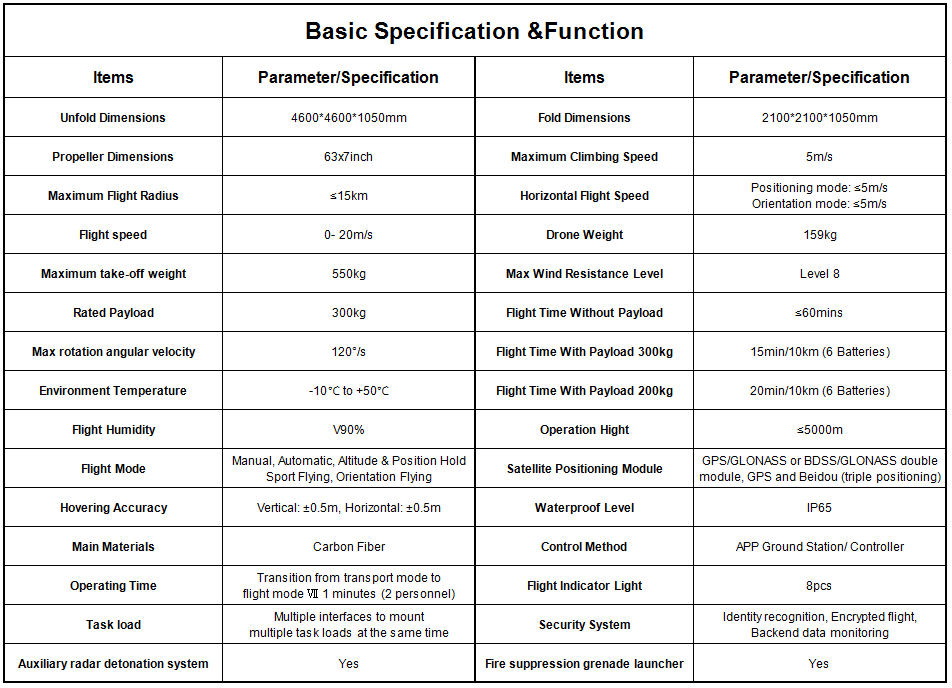 Basic Specification &Function

| Items | Parameter/Specification | Items | Parameter/Specification |
|---|---|---|---|
| Unfold Dimensions | 4600*4600*1050mm | Fold Dimensions | 2100*2100*1050mm |
| Propeller Dimensions | 63x7inch | Maximum Climbing Speed | 5m/s |
| Maximum Flight Radius | ≤15km | Horizontal Flight Speed | Positioning mode: ≤5m/s Orientation mode: ≤5m/s |
| Flight speed | 0- 20m/s | Drone Weight | 159kg |
| Maximum take-off weight | 550kg | Max Wind Resistance Level | Level 8 |
| Rated Payload | 300kg | Flight Time Without Payload | ≤60mins |
| Max rotation angular velocity | 120°/s | Flight Time With Payload 300kg | 15min/10km (6 Batteries) |
| Environment Temperature | -10°C to +50°C | Flight Time With Payload 200kg | 20min/10km (6 Batteries) |
| Flight Humidity | V90% | Operation Hight | ≤5000m |
| Flight Mode | Manual, Automatic, Altitude & Position Hold Sport Flying, Orientation Flying | Satellite Positioning Module | GPS/GLONASS or BDSS/GLONASS double module, GPS and Beidou (triple positioning) |
| Hovering Accuracy | Vertical: ±0.5m, Horizontal: ±0.5m | Waterproof Level | IP65 |
| Main Materials | Carbon Fiber | Control Method | APP Ground Station/ Controller |
| Operating Time | Transition from transport mode to flight mode Ⅶ 1 minutes (2 personnel) | Flight Indicator Light | 8pcs |
| Task load | Multiple interfaces to mount multiple task loads at the same time | Security System | Identity recognition, Encrypted flight, Backend data monitoring |
| Auxiliary radar detonation system | Yes | Fire suppression grenade launcher | Yes |